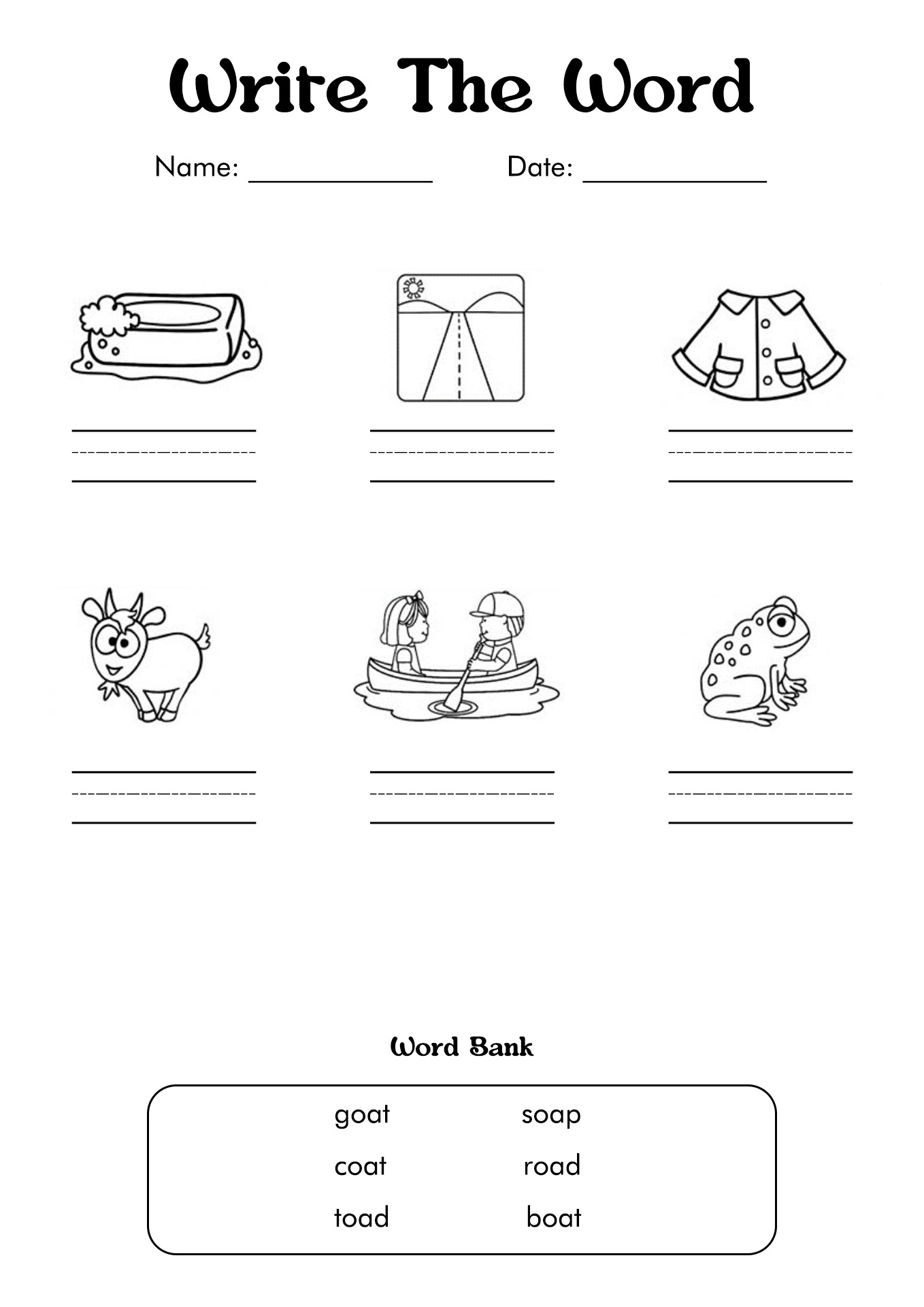 Write The Word

Name: ____________ Date: ____________

Word Bank

goat soap
coat road
toad boat